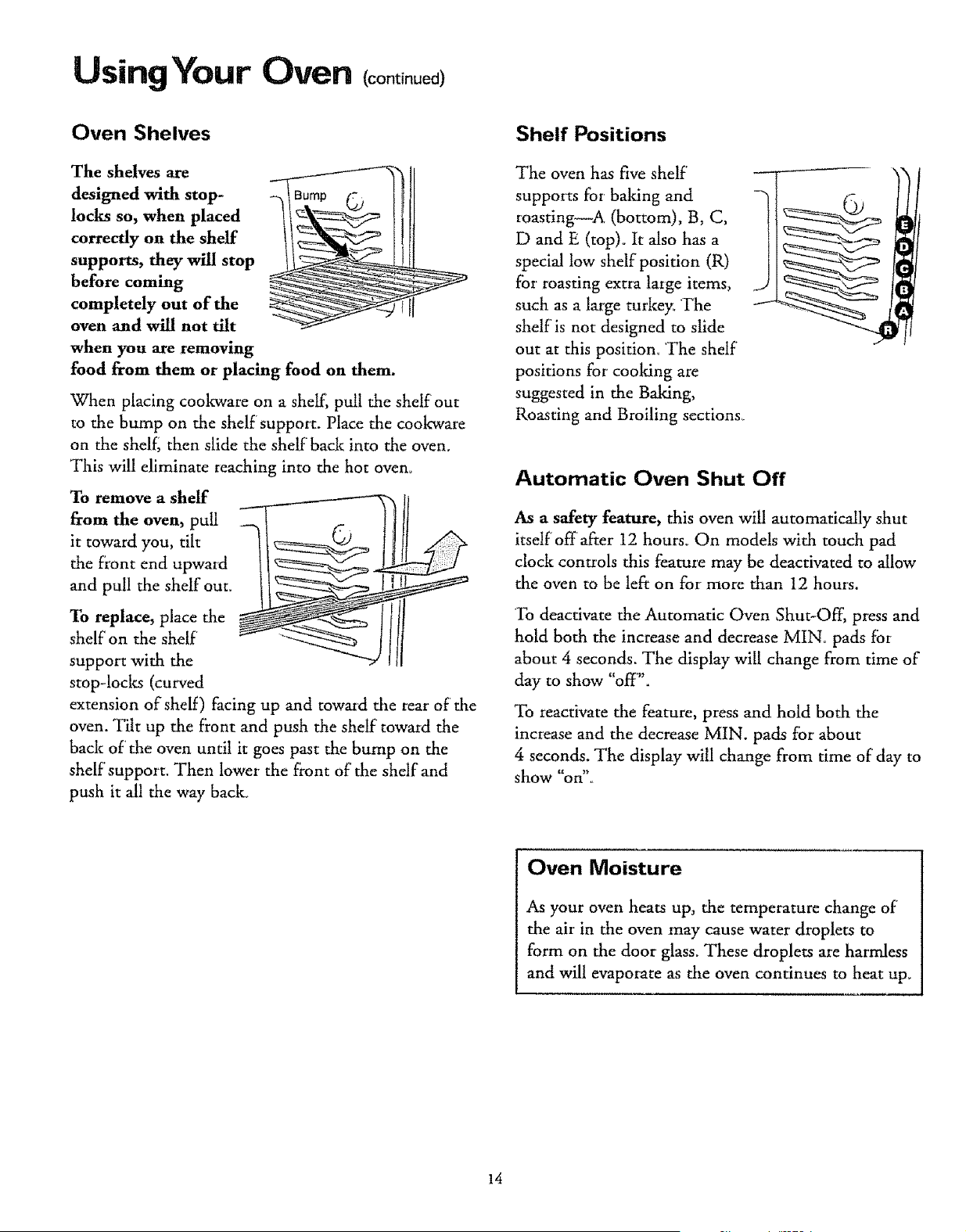 Using Your Oven (continued)

Oven Shelves

The shelves are designed with stop-locks so, when placed correctly on the shelf supports, they will stop before coming completely out of the oven and will not tilt when you are removing food from them or placing food on them.

Bump

When placing cookware on a shelf, pull the shelf out to the bump on the shelf support. Place the cookware on the shelf, then slide the shelf back into the oven. This will eliminate reaching into the hot oven.

To remove a shelf from the oven, pull it toward you, tilt the front end upward and pull the shelf out.

To replace, place the shelf on the shelf support with the stop-locks (curved extension of shelf) facing up and toward the rear of the oven. Tilt up the front and push the shelf toward the back of the oven until it goes past the bump on the shelf support. Then lower the front of the shelf and push it all the way back.

Shelf Positions

The oven has five shelf supports for baking and roasting—A (bottom), B, C, D and E (top). It also has a special low shelf position (R) for roasting extra large items, such as a large turkey. The shelf is not designed to slide out at this position. The shelf positions for cooking are suggested in the Baking, Roasting and Broiling sections.

E
D
C
B
A
R

Automatic Oven Shut Off

As a safety feature, this oven will automatically shut itself off after 12 hours. On models with touch pad clock controls this feature may be deactivated to allow the oven to be left on for more than 12 hours.

To deactivate the Automatic Oven Shut-Off, press and hold both the increase and decrease MIN. pads for about 4 seconds. The display will change from time of day to show "off".

To reactivate the feature, press and hold both the increase and the decrease MIN. pads for about 4 seconds. The display will change from time of day to show "on".

Oven Moisture

As your oven heats up, the temperature change of the air in the oven may cause water droplets to form on the door glass. These droplets are harmless and will evaporate as the oven continues to heat up.

14